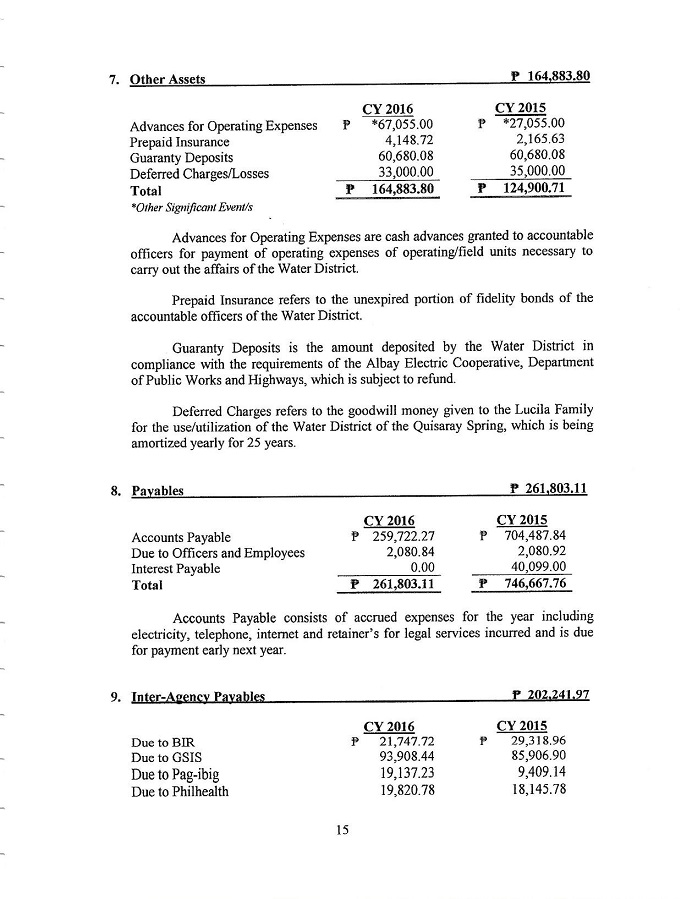 7. Other Assets ₱ 164,883.80

| | CY 2016 | CY 2015 |
|---|---|---|
| Advances for Operating Expenses | ₱ *67,055.00 | ₱ *27,055.00 |
| Prepaid Insurance | 4,148.72 | 2,165.63 |
| Guaranty Deposits | 60,680.08 | 60,680.08 |
| Deferred Charges/Losses | 33,000.00 | 35,000.00 |
| Total | ₱ 164,883.80 | ₱ 124,900.71 |

*Other Significant Event/s

Advances for Operating Expenses are cash advances granted to accountable officers for payment of operating expenses of operating/field units necessary to carry out the affairs of the Water District.

Prepaid Insurance refers to the unexpired portion of fidelity bonds of the accountable officers of the Water District.

Guaranty Deposits is the amount deposited by the Water District in compliance with the requirements of the Albay Electric Cooperative, Department of Public Works and Highways, which is subject to refund.

Deferred Charges refers to the goodwill money given to the Lucila Family for the use/utilization of the Water District of the Quisaray Spring, which is being amortized yearly for 25 years.

8. Payables ₱ 261,803.11

| | CY 2016 | CY 2015 |
|---|---|---|
| Accounts Payable | ₱ 259,722.27 | ₱ 704,487.84 |
| Due to Officers and Employees | 2,080.84 | 2,080.92 |
| Interest Payable | 0.00 | 40,099.00 |
| Total | ₱ 261,803.11 | ₱ 746,667.76 |

Accounts Payable consists of accrued expenses for the year including electricity, telephone, internet and retainer's for legal services incurred and is due for payment early next year.

9. Inter-Agency Payables ₱ 202,241.97

| | CY 2016 | CY 2015 |
|---|---|---|
| Due to BIR | ₱ 21,747.72 | ₱ 29,318.96 |
| Due to GSIS | 93,908.44 | 85,906.90 |
| Due to Pag-ibig | 19,137.23 | 9,409.14 |
| Due to Philhealth | 19,820.78 | 18,145.78 |

15